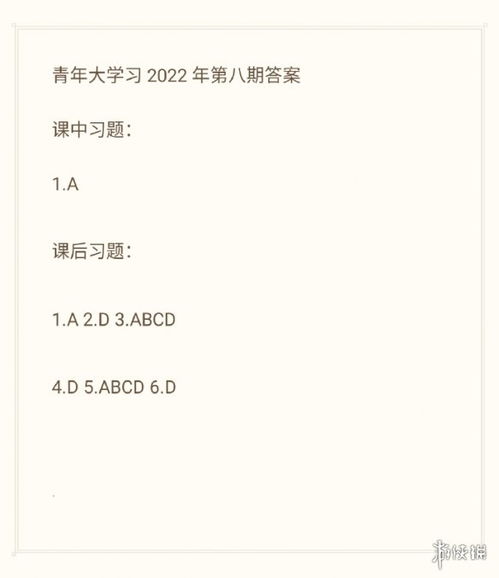 青年大学习 2022 年第八期答案

课中习题：

1.A

课后习题：

1.A 2.D 3.ABCD

4.D 5.ABCD 6.D

游侠网